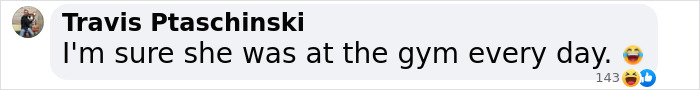 Travis Ptaschinski
I'm sure she was at the gym every day. 😂
143